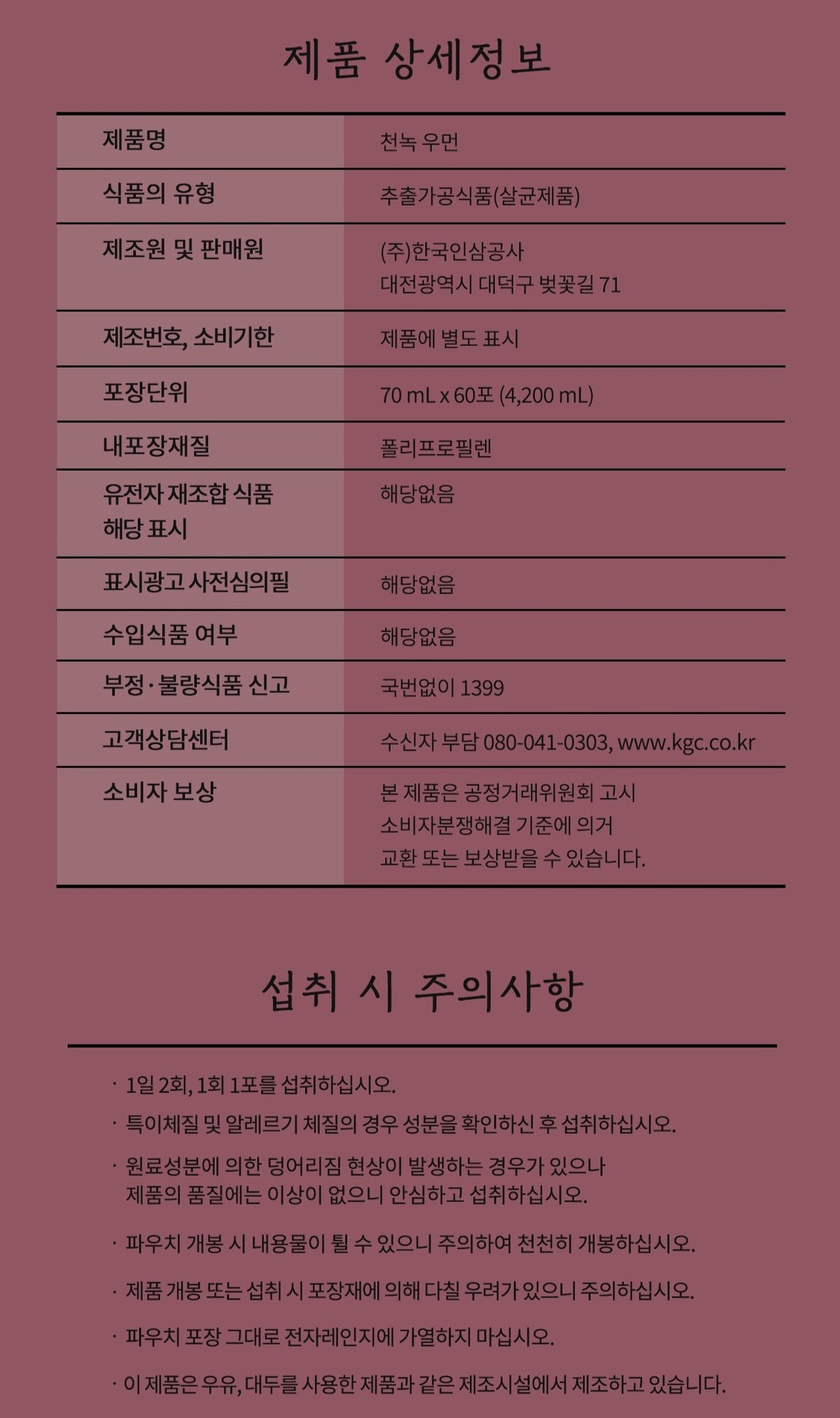 제품 상세정보

| 제품명 | 천녹 우먼 |
|---|---|
| 식품의 유형 | 추출가공식품(살균제품) |
| 제조원 및 판매원 | (주)한국인삼공사 대전광역시 대덕구 벚꽃길 71 |
| 제조번호, 소비기한 | 제품에 별도 표시 |
| 포장단위 | 70 mL x 60포 (4,200 mL) |
| 내포장재질 | 폴리프로필렌 |
| 유전자 재조합 식품 해당 표시 | 해당없음 |
| 표시광고 사전심의필 | 해당없음 |
| 수입식품 여부 | 해당없음 |
| 부정·불량식품 신고 | 국번없이 1399 |
| 고객상담센터 | 수신자 부담 080-041-0303, www.kgc.co.kr |
| 소비자 보상 | 본 제품은 공정거래위원회 고시 소비자분쟁해결 기준에 의거 교환 또는 보상받을 수 있습니다. |

섭취 시 주의사항

· 1일 2회, 1회 1포를 섭취하십시오.
· 특이체질 및 알레르기 체질의 경우 성분을 확인하신 후 섭취하십시오.
· 원료성분에 의한 덩어리짐 현상이 발생하는 경우가 있으나 제품의 품질에는 이상이 없으니 안심하고 섭취하십시오.
· 파우치 개봉 시 내용물이 튈 수 있으니 주의하여 천천히 개봉하십시오.
· 제품 개봉 또는 섭취 시 포장재에 의해 다칠 우려가 있으니 주의하십시오.
· 파우치 포장 그대로 전자레인지에 가열하지 마십시오.
· 이 제품은 우유, 대두를 사용한 제품과 같은 제조시설에서 제조하고 있습니다.